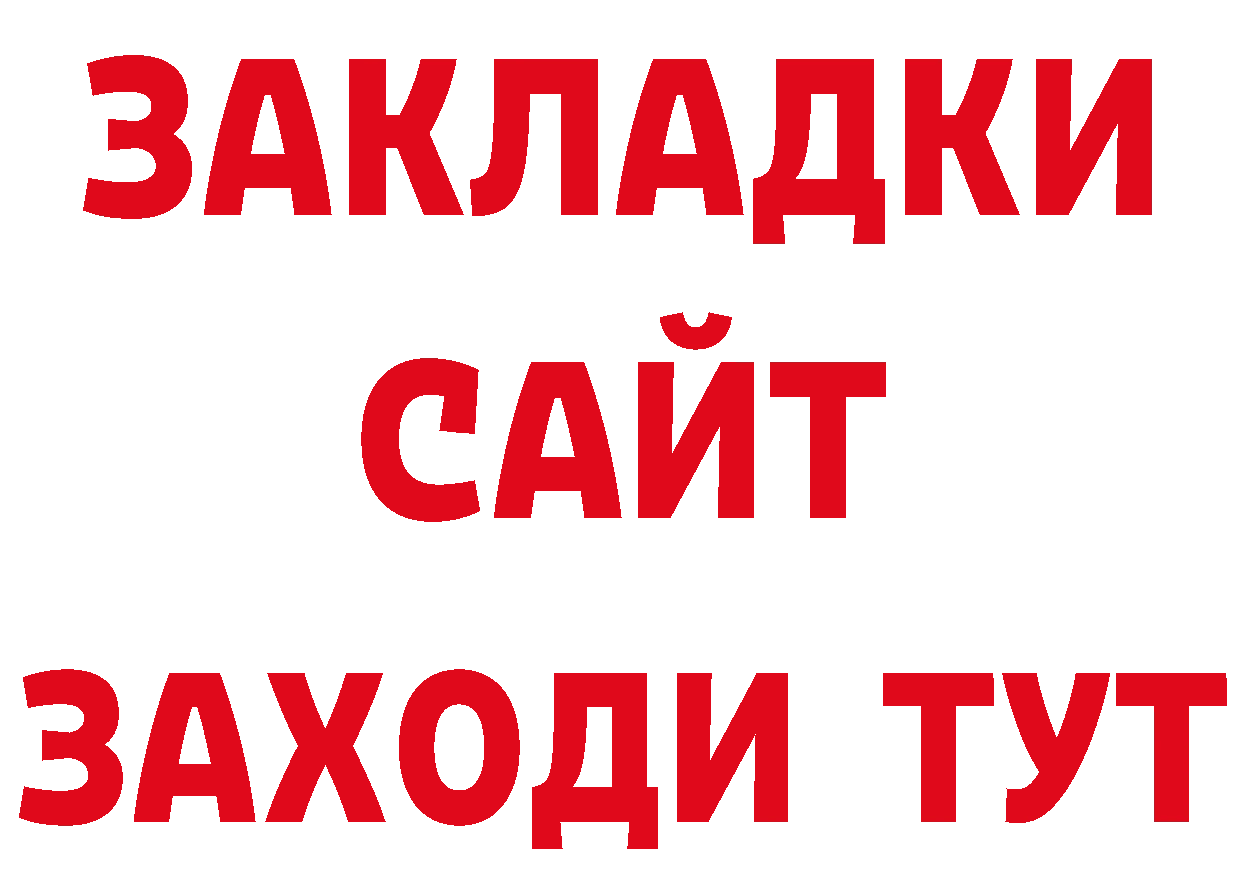 ЗАКЛАДКИ
САЙТ
ЗАХОДИ ТУТ